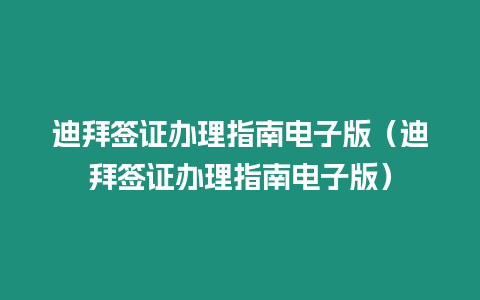 迪拜签证办理指南电子版（迪拜签证办理指南电子版）